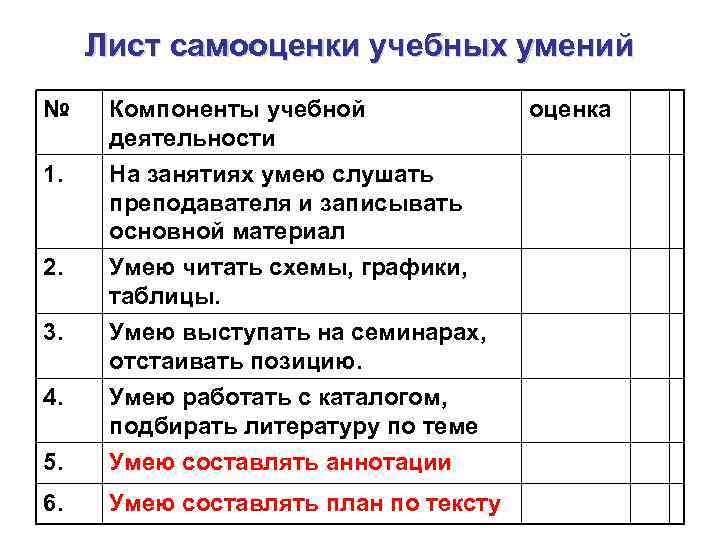 Лист самооценки учебных умений

| № | Компоненты учебной деятельности | оценка | | |
|---|---|---|---|---|
| 1. | На занятиях умею слушать преподавателя и записывать основной материал | | | |
| 2. | Умею читать схемы, графики, таблицы. | | | |
| 3. | Умею выступать на семинарах, отстаивать позицию. | | | |
| 4. | Умею работать с каталогом, подбирать литературу по теме | | | |
| 5. | Умею составлять аннотации | | | |
| 6. | Умею составлять план по тексту | | | |